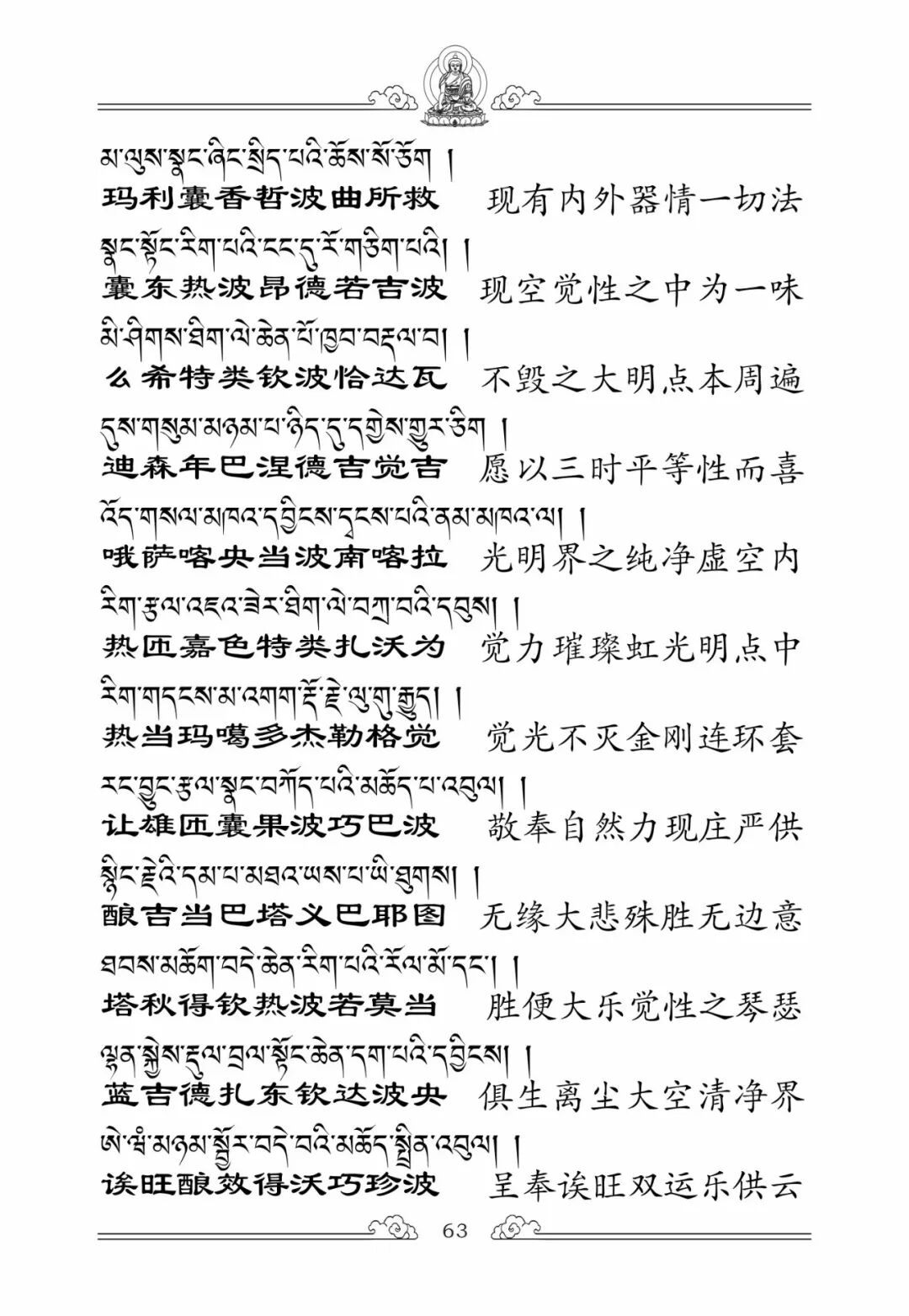 མ་ལུས་སྣང་ཞིང་སྲིད་པའི་ཆོས་སོ་ཅོག །
玛利囊香哲波曲所救　现有内外器情一切法

སྣང་སྟོང་རིག་པའི་ངང་དུ་རོ་གཅིག་པའི། །
囊东热波昂德若吉波　现空觉性之中为一味

མི་ཤིགས་ཐིག་ལེ་ཆེན་པོ་ཁྱབ་བརྡལ་བ། །
么希特类钦波恰达瓦　不毁之大明点本周遍

དུས་གསུམ་མཉམ་པ་ཉིད་དུ་དགྱེས་གྱུར་ཅིག །
迪森年巴涅德吉觉吉　愿以三时平等性而喜

འོད་གསལ་མཁའ་དབྱིངས་དྭངས་པའི་ནམ་མཁའ་ལ། །
哦萨喀央当波南喀拉　光明界之纯净虚空内

རིག་རྩལ་འཇའ་ཟེར་ཐིག་ལེ་བཀྲ་བའི་དབུས། །
热匝嘉色特类扎沃为　觉力璀璨虹光明点中

རིག་གདངས་མ་འགག་རྡོ་རྗེ་ལུ་གུ་རྒྱུད། །
热当玛噶多杰勒格觉　觉光不灭金刚连环套

རང་བྱུང་རྩལ་སྣང་བཀོད་པའི་མཆོད་པ་འབུལ། །
让雄匝囊果波巧巴波　敬奉自然力现庄严供

སྙིང་རྗེའི་དམ་པ་མཐའ་ཡས་པ་ཡི་ཐུགས། །
酿吉当巴塔义巴耶图　无缘大悲殊胜无边意

ཐབས་མཆོག་བདེ་ཆེན་རིག་པའི་རོལ་མོ་དང་། །
塔秋得钦热波若莫当　胜便大乐觉性之琴瑟

ལྷན་སྐྱེས་རྡུལ་བྲལ་སྟོང་ཆེན་དག་པའི་དབྱིངས། །
蓝吉德扎东钦达波央　俱生离尘大空清净界

ཨེ་ཝཾ་མཉམ་སྦྱོར་བདེ་བའི་མཆོད་སྤྲིན་འབུལ། །
诶旺酿效得沃巧珍波　呈奉诶旺双运乐供云

63